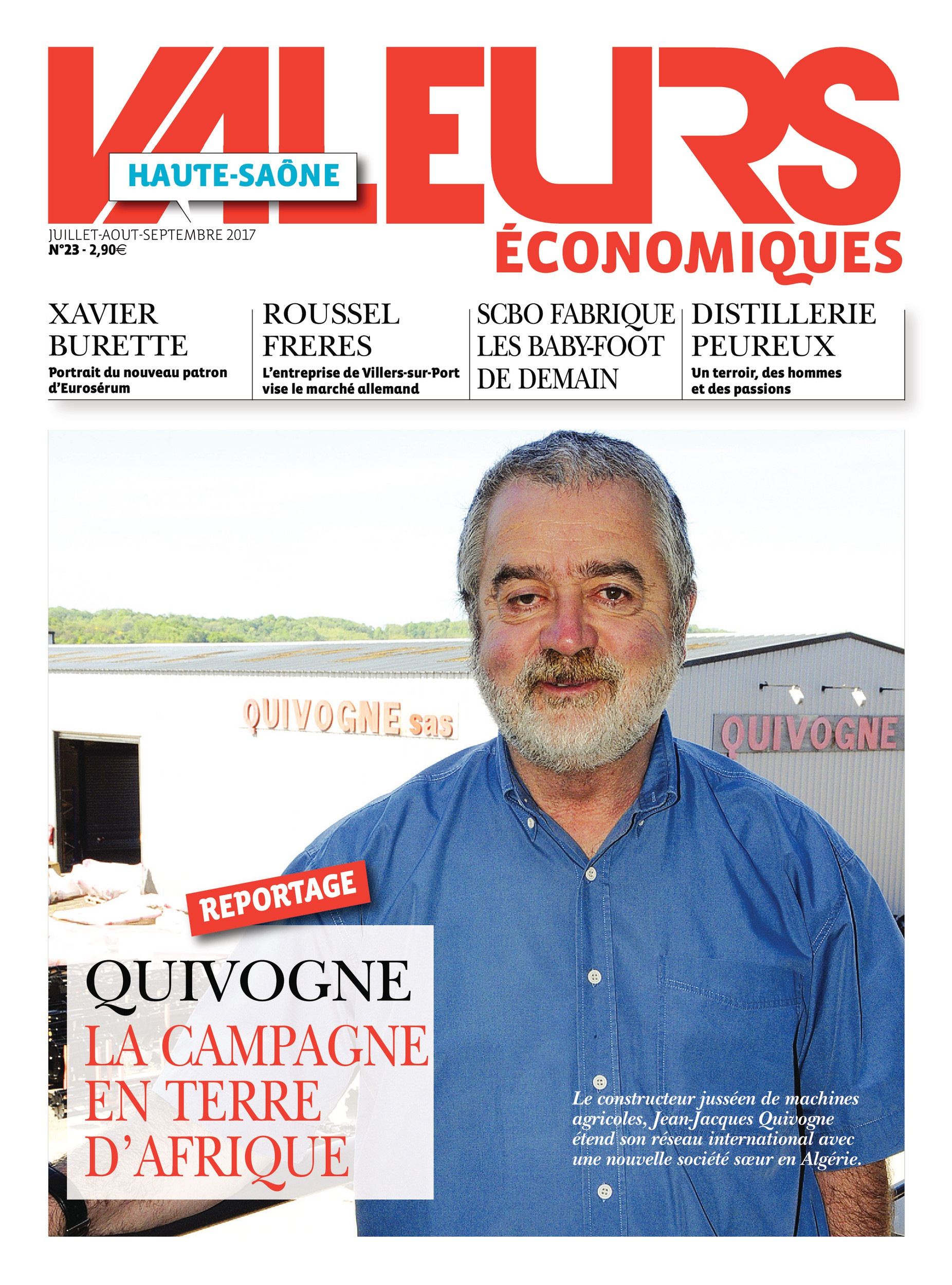 VALEURS

HAUTE-SAÔNE

JUILLET-AOUT-SEPTEMBRE 2017
N°23 - 2,90€

ÉCONOMIQUES

XAVIER BURETTE
Portrait du nouveau patron d'Eurosérum

ROUSSEL FRERES
L'entreprise de Villers-sur-Port vise le marché allemand

SCBO FABRIQUE LES BABY-FOOT DE DEMAIN

DISTILLERIE PEUREUX
Un terroir, des hommes et des passions

QUIVOGNE sas

QUIVOGNE

REPORTAGE

QUIVOGNE
LA CAMPAGNE EN TERRE D'AFRIQUE

Le constructeur jusséen de machines agricoles, Jean-Jacques Quivogne étend son réseau international avec une nouvelle société sœur en Algérie.